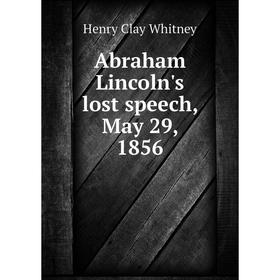 Henry Clay Whitney

Abraham Lincoln's lost speech, May 29, 1856